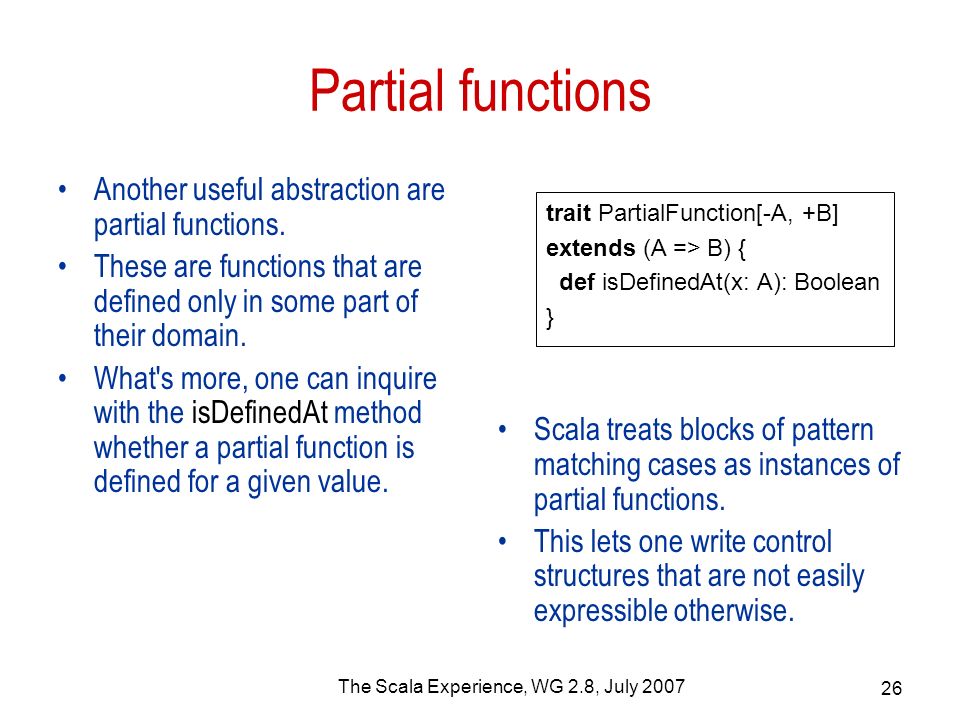 Partial functions

• Another useful abstraction are partial functions.
• These are functions that are defined only in some part of their domain.
• What's more, one can inquire with the isDefinedAt method whether a partial function is defined for a given value.

trait PartialFunction[-A, +B]
extends (A => B) {
 def isDefinedAt(x: A): Boolean
}

• Scala treats blocks of pattern matching cases as instances of partial functions.
• This lets one write control structures that are not easily expressible otherwise.

The Scala Experience, WG 2.8, July 2007

26